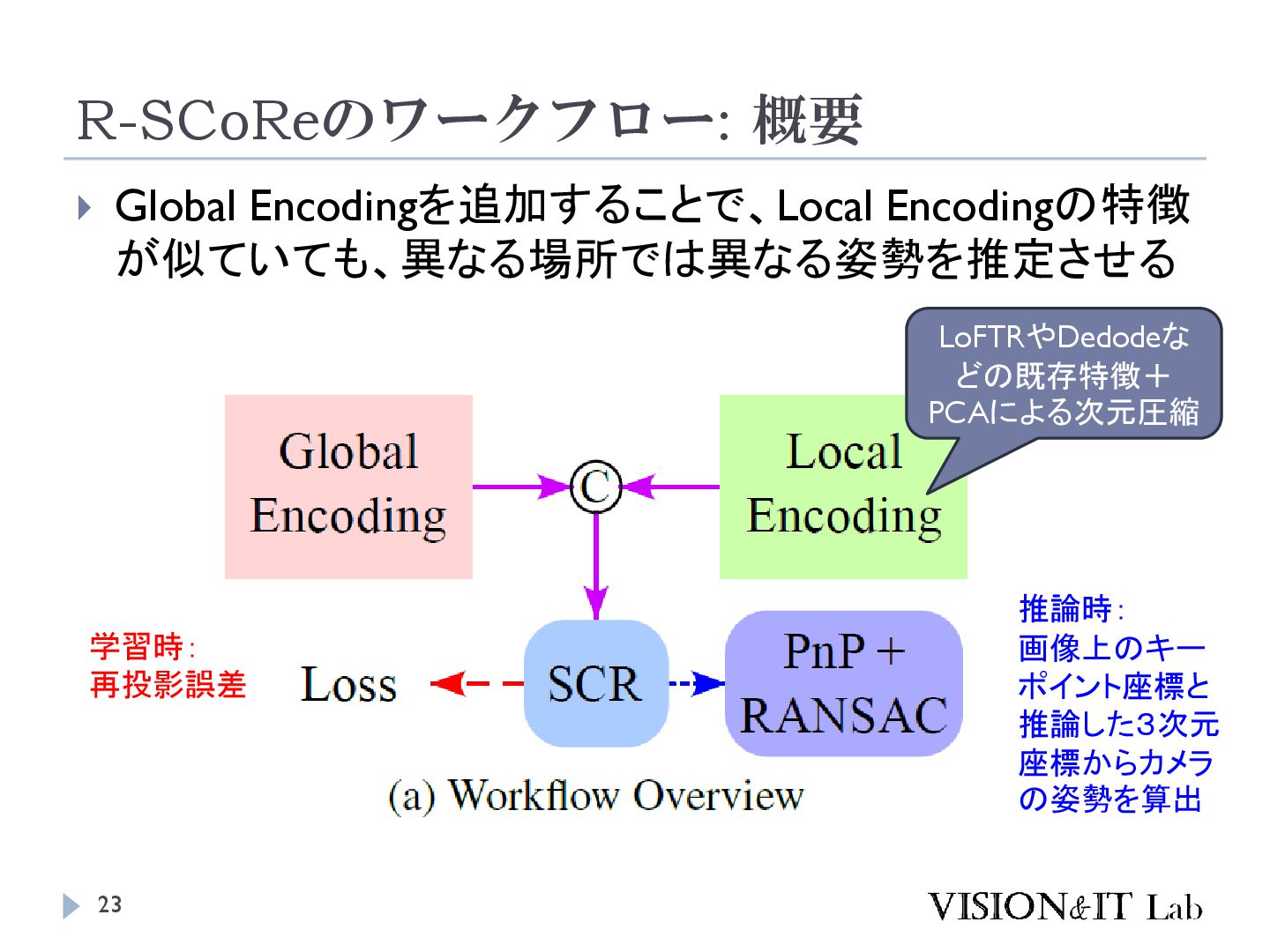 R-SCoReのワークフロー: 概要

Global Encodingを追加することで、Local Encodingの特徴が似ていても、異なる場所では異なる姿勢を推定させる

LoFTRやDedodeなどの既存特徴＋PCAによる次元圧縮

Global Encoding

C

Local Encoding

学習時:
再投影誤差

Loss

SCR

PnP + RANSAC

推論時:
画像上のキーポイント座標と推論した3次元座標からカメラの姿勢を算出

(a) Workflow Overview

23

VISION&IT Lab